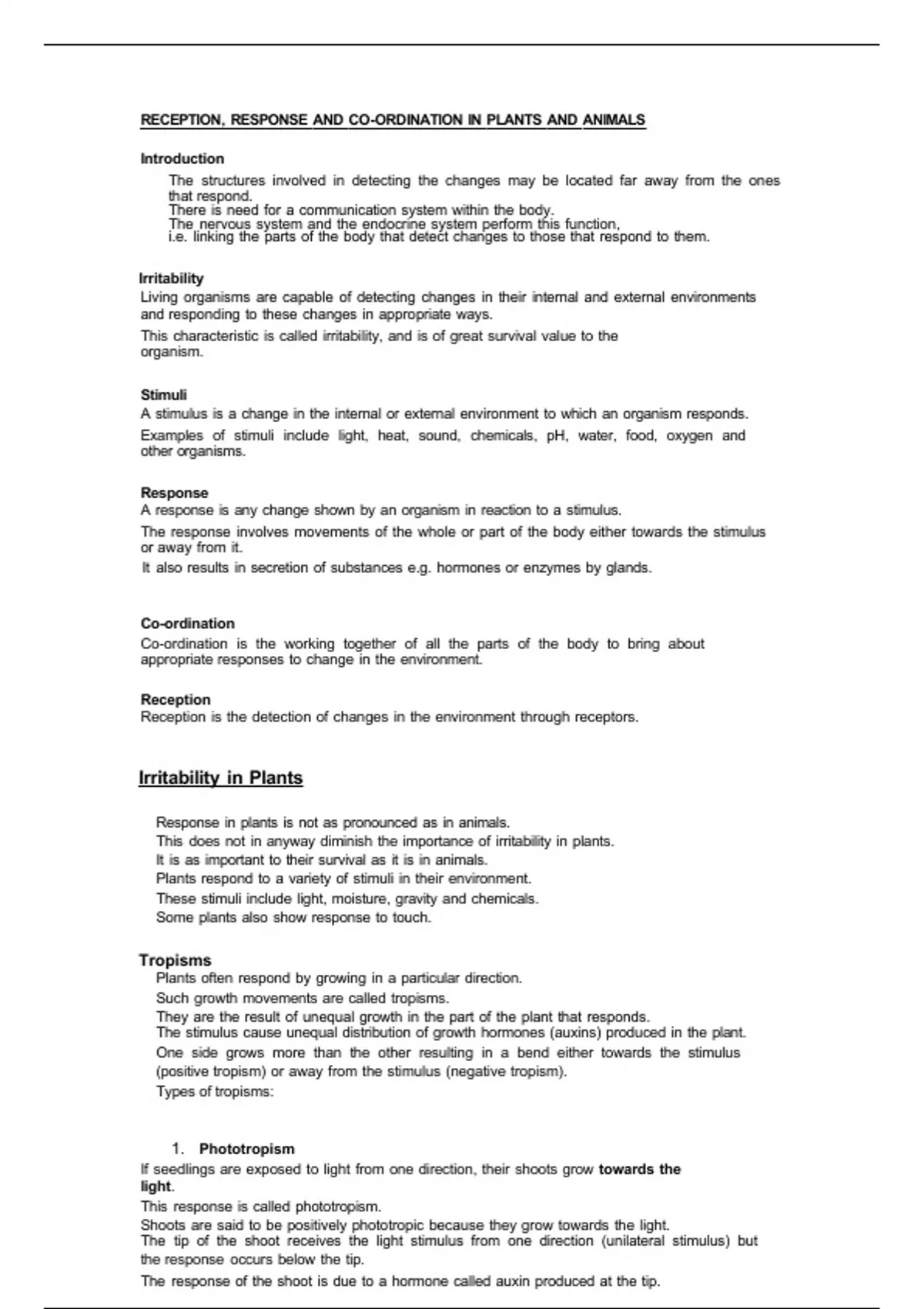 RECEPTION, RESPONSE AND CO-ORDINATION IN PLANTS AND ANIMALS

Introduction

The structures involved in detecting the changes may be located far away from the ones that respond.
There is need for a communication system within the body.
The nervous system and the endocrine system perform this function,
i.e. linking the parts of the body that detect changes to those that respond to them.

Irritability
Living organisms are capable of detecting changes in their internal and external environments and responding to these changes in appropriate ways.
This characteristic is called irritability, and is of great survival value to the organism.

Stimuli
A stimulus is a change in the internal or external environment to which an organism responds.
Examples of stimuli include light, heat, sound, chemicals, pH, water, food, oxygen and other organisms.

Response
A response is any change shown by an organism in reaction to a stimulus.
The response involves movements of the whole or part of the body either towards the stimulus or away from it.
It also results in secretion of substances e.g. hormones or enzymes by glands.

Co-ordination
Co-ordination is the working together of all the parts of the body to bring about appropriate responses to change in the environment.

Reception
Reception is the detection of changes in the environment through receptors.

Irritability in Plants

Response in plants is not as pronounced as in animals.
This does not in anyway diminish the importance of irritability in plants.
It is as important to their survival as it is in animals.
Plants respond to a variety of stimuli in their environment.
These stimuli include light, moisture, gravity and chemicals.
Some plants also show response to touch.

Tropisms
Plants often respond by growing in a particular direction.
Such growth movements are called tropisms.
They are the result of unequal growth in the part of the plant that responds.
The stimulus cause unequal distribution of growth hormones (auxins) produced in the plant.
One side grows more than the other resulting in a bend either towards the stimulus (positive tropism) or away from the stimulus (negative tropism).
Types of tropisms:

1. Phototropism
If seedlings are exposed to light from one direction, their shoots grow towards the light.
This response is called phototropism.
Shoots are said to be positively phototropic because they grow towards the light.
The tip of the shoot receives the light stimulus from one direction (unilateral stimulus) but the response occurs below the tip.
The response of the shoot is due to a hormone called auxin produced at the tip.